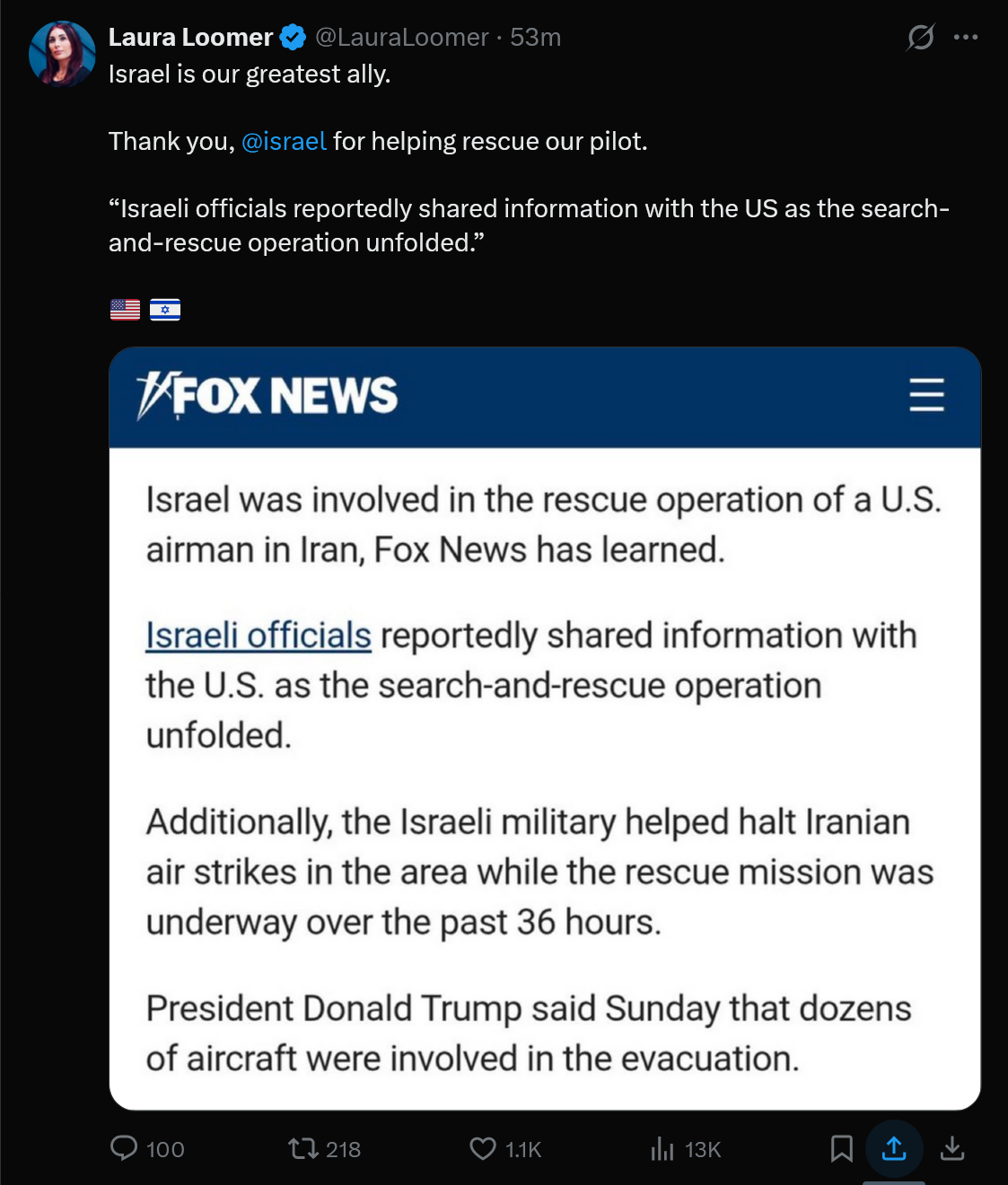 Laura Loomer @LauraLoomer · 53m
Israel is our greatest ally.

Thank you, @israel for helping rescue our pilot.

“Israeli officials reportedly shared information with the US as the search-and-rescue operation unfolded.”

🇺🇸 🇮🇱

FOX NEWS

Israel was involved in the rescue operation of a U.S. airman in Iran, Fox News has learned.

Israeli officials reportedly shared information with the U.S. as the search-and-rescue operation unfolded.

Additionally, the Israeli military helped halt Iranian air strikes in the area while the rescue mission was underway over the past 36 hours.

President Donald Trump said Sunday that dozens of aircraft were involved in the evacuation.

100 218 1.1K 13K